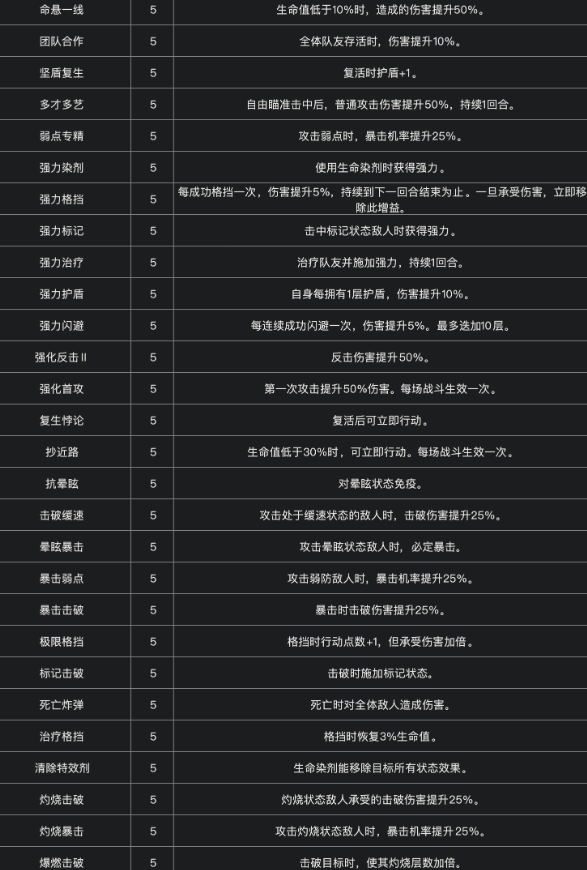 | 命悬一线 | 5 | 生命值低于10%时，造成的伤害提升50%。 |
|---|---|---|
| 团队合作 | 5 | 全体队友存活时，伤害提升10%。 |
| 坚盾复生 | 5 | 复活时护盾+1。 |
| 多才多艺 | 5 | 自由瞄准击中后，普通攻击伤害提升50%，持续1回合。 |
| 弱点专精 | 5 | 攻击弱点时，暴击机率提升25%。 |
| 强力染剂 | 5 | 使用生命染剂时获得强力。 |
| 强力格挡 | 5 | 每成功格挡一次，伤害提升5%，持续到下一回合结束为止。一旦承受伤害，立即移除此增益。 |
| 强力标记 | 5 | 击中标记状态敌人时获得强力。 |
| 强力治疗 | 5 | 治疗队友并施加强力，持续1回合。 |
| 强力护盾 | 5 | 自身每拥有1层护盾，伤害提升10%。 |
| 强力闪避 | 5 | 每连续成功闪避一次，伤害提升5%。最多迭加10层。 |
| 强化反击 II | 5 | 反击伤害提升50%。 |
| 强化首攻 | 5 | 第一次攻击提升50%伤害。每场战斗生效一次。 |
| 复生悖论 | 5 | 复活后可立即行动。 |
| 抄近路 | 5 | 生命值低于30%时，可立即行动。每场战斗生效一次。 |
| 抗晕眩 | 5 | 对晕眩状态免疫。 |
| 击破缓速 | 5 | 攻击处于缓速状态的敌人时，击破伤害提升25%。 |
| 晕眩暴击 | 5 | 攻击晕眩状态敌人时，必定暴击。 |
| 暴击弱点 | 5 | 攻击弱防敌人时，暴击机率提升25%。 |
| 暴击击破 | 5 | 暴击时击破伤害提升25%。 |
| 极限格挡 | 5 | 格挡时行动点数+1，但承受伤害加倍。 |
| 标记击破 | 5 | 击破时施加标记状态。 |
| 死亡炸弹 | 5 | 死亡时对全体敌人造成伤害。 |
| 治疗格挡 | 5 | 格挡时恢复3%生命值。 |
| 清除特效剂 | 5 | 生命染剂能移除目标所有状态效果。 |
| 灼烧击破 | 5 | 灼烧状态敌人承受的击破伤害提升25%。 |
| 灼烧暴击 | 5 | 攻击灼烧状态敌人时，暴击机率提升25%。 |
| 爆燃击破 | 5 | 击破目标时，使其灼烧层数加倍。 |